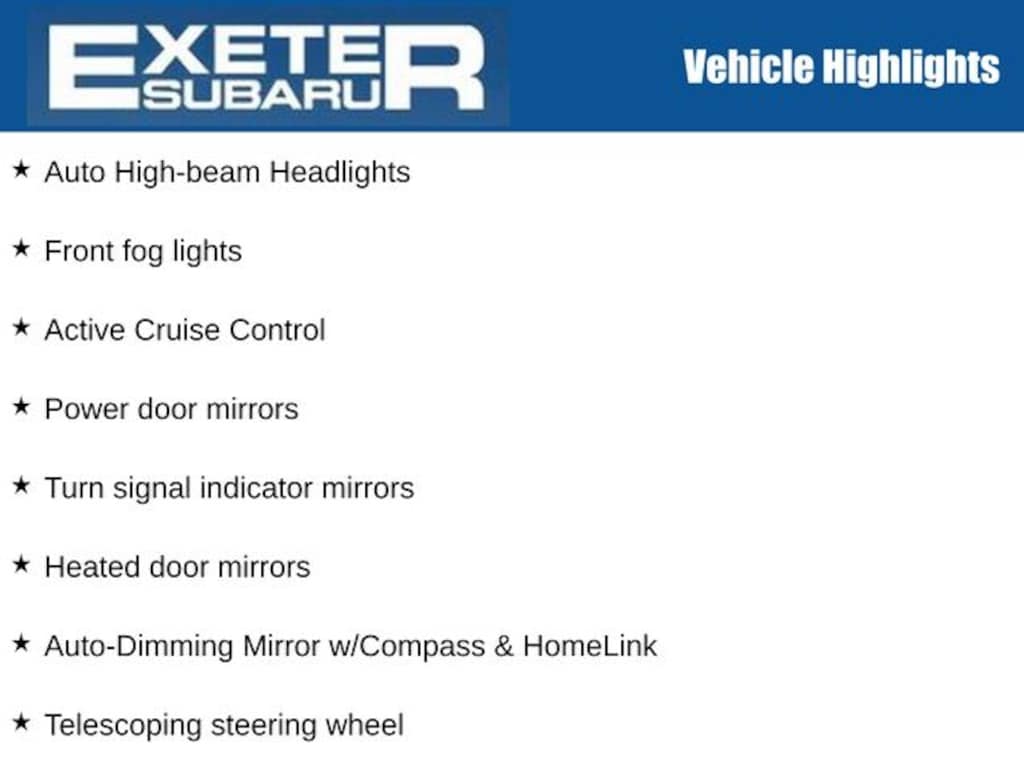 EXETER SUBARU

Vehicle Highlights

★ Auto High-beam Headlights

★ Front fog lights

★ Active Cruise Control

★ Power door mirrors

★ Turn signal indicator mirrors

★ Heated door mirrors

★ Auto-Dimming Mirror w/Compass & HomeLink

★ Telescoping steering wheel